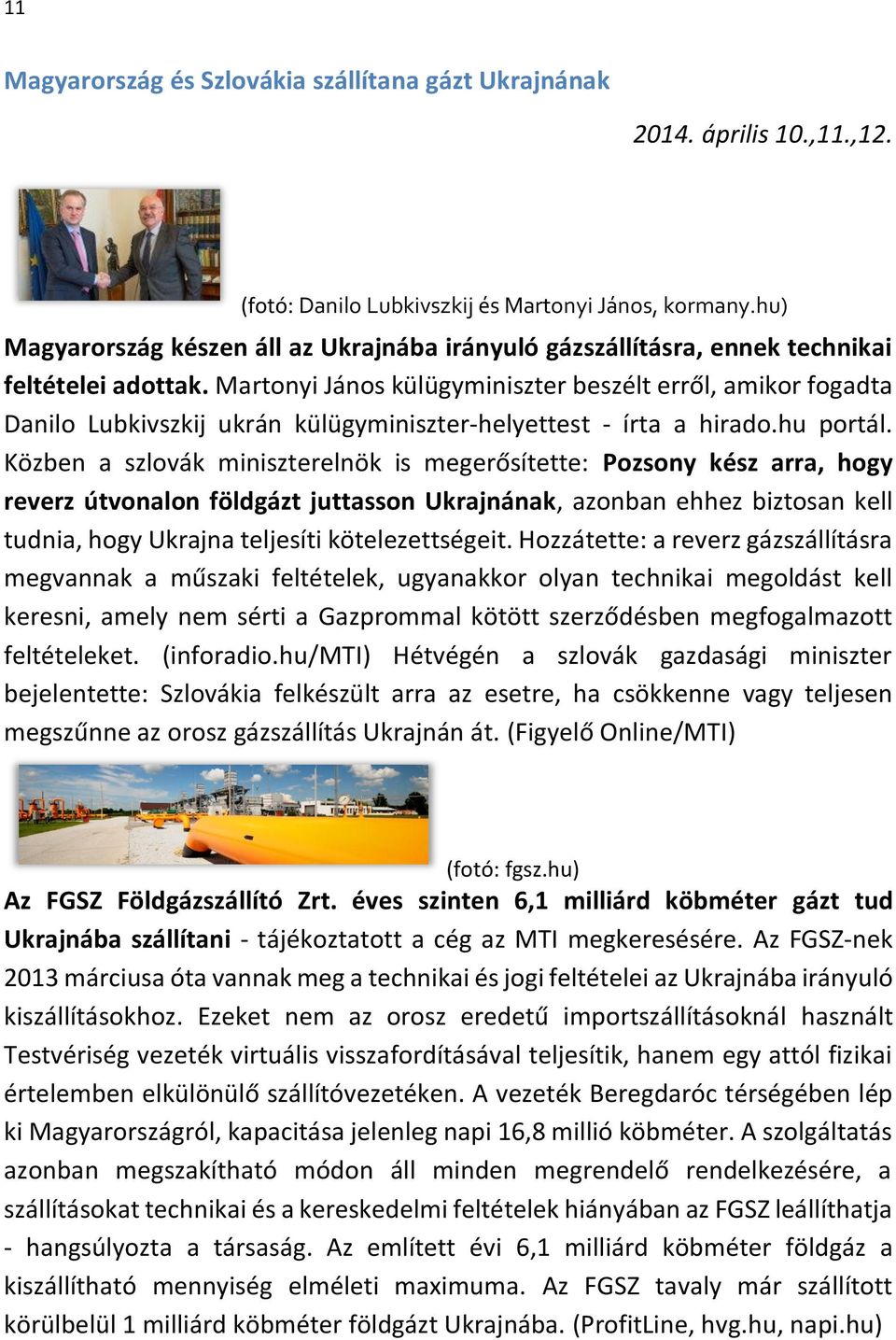 11

Magyarország és Szlovákia szállítana gázt Ukrajnának

2014. április 10.,11.,12.

(fotó: Danilo Lubkivszkij és Martonyi János, kormany.hu)

Magyarország készen áll az Ukrajnába irányuló gázszállításra, ennek technikai feltételei adottak. Martonyi János külügyminiszter beszélt erről, amikor fogadta Danilo Lubkivszkij ukrán külügyminiszter-helyettest - írta a hirado.hu portál. Közben a szlovák miniszterelnök is megerősítette: Pozsony kész arra, hogy reverz útvonalon földgázt juttasson Ukrajnának, azonban ehhez biztosan kell tudnia, hogy Ukrajna teljesíti kötelezettségeit. Hozzátette: a reverz gázszállításra megvannak a műszaki feltételek, ugyanakkor olyan technikai megoldást kell keresni, amely nem sérti a Gazprommal kötött szerződésben megfogalmazott feltételeket. (inforadio.hu/MTI) Hétvégén a szlovák gazdasági miniszter bejelentette: Szlovákia felkészült arra az esetre, ha csökkenne vagy teljesen megszűnne az orosz gázszállítás Ukrajnán át. (Figyelő Online/MTI)

(fotó: fgsz.hu)

Az FGSZ Földgázszállító Zrt. éves szinten 6,1 milliárd köbméter gázt tud Ukrajnába szállítani - tájékoztatott a cég az MTI megkeresésére. Az FGSZ-nek 2013 márciusa óta vannak meg a technikai és jogi feltételei az Ukrajnába irányuló kiszállításokhoz. Ezeket nem az orosz eredetű importszállításoknál használt Testvériség vezeték virtuális visszafordításával teljesítik, hanem egy attól fizikai értelemben elkülönülő szállítóvezetéken. A vezeték Beregdaróc térségében lép ki Magyarországról, kapacitása jelenleg napi 16,8 millió köbméter. A szolgáltatás azonban megszakítható módon áll minden megrendelő rendelkezésére, a szállításokat technikai és a kereskedelmi feltételek hiányában az FGSZ leállíthatja - hangsúlyozta a társaság. Az említett évi 6,1 milliárd köbméter földgáz a kiszállítható mennyiség elméleti maximuma. Az FGSZ tavaly már szállított körülbelül 1 milliárd köbméter földgázt Ukrajnába. (ProfitLine, hvg.hu, napi.hu)